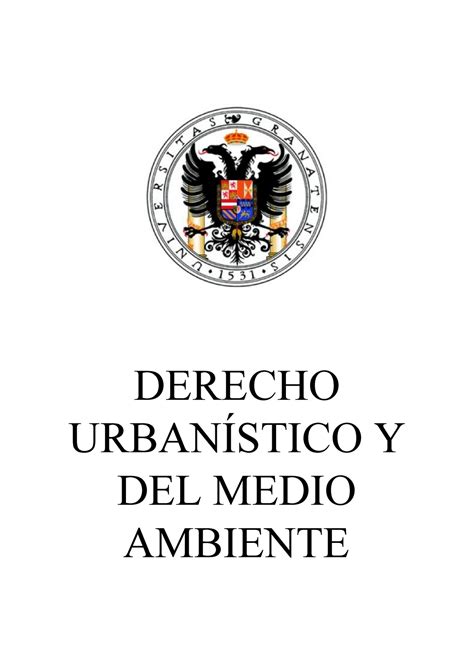 UNIVERSITAS GRANATENSIS • 1531 •

DERECHO URBANÍSTICO Y DEL MEDIO AMBIENTE